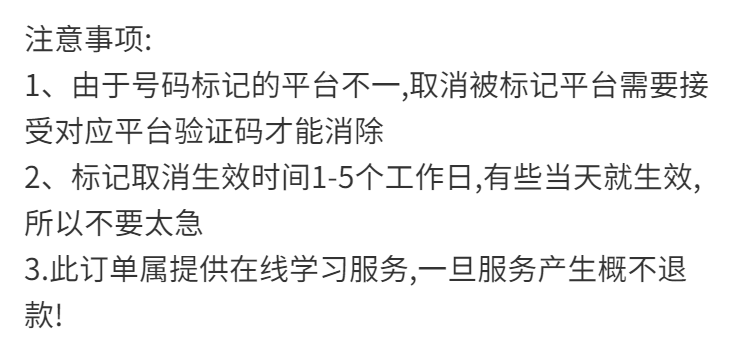 注意事项:
1、由于号码标记的平台不一,取消被标记平台需要接受对应平台验证码才能消除
2、标记取消生效时间1-5个工作日,有些当天就生效,所以不要太急
3.此订单属提供在线学习服务,一旦服务产生概不退款!